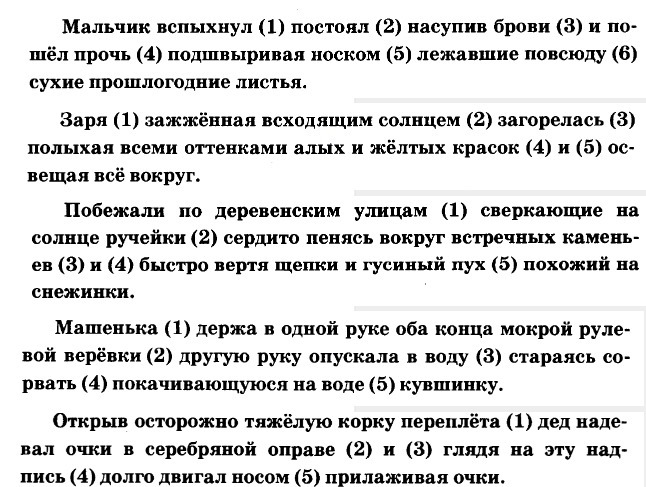 Мальчик вспыхнул (1) постоял (2) насупив брови (3) и пошёл прочь (4) подшвыривая носком (5) лежавшие повсюду (6) сухие прошлогодние листья.

Заря (1) зажжённая всходящим солнцем (2) загорелась (3) полыхая всеми оттенками алых и жёлтых красок (4) и (5) освещая всё вокруг.

Побежали по деревенским улицам (1) сверкающие на солнце ручейки (2) сердито пенясь вокруг встречных каменьев (3) и (4) быстро вертя щепки и гусиный пух (5) похожий на снежинки.

Машенька (1) держа в одной руке оба конца мокрой рулевой верёвки (2) другую руку опускала в воду (3) стараясь сорвать (4) покачивающуюся на воде (5) кувшинку.

Открыв осторожно тяжёлую корку переплёта (1) дед надевал очки в серебряной оправе (2) и (3) глядя на эту надпись (4) долго двигал носом (5) прилаживая очки.